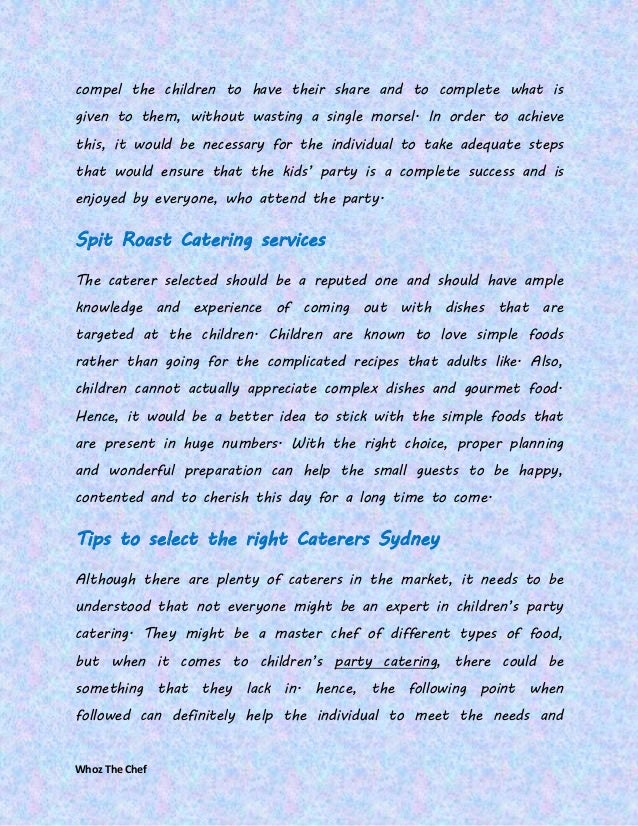 compel the children to have their share and to complete what is given to them, without wasting a single morsel. In order to achieve this, it would be necessary for the individual to take adequate steps that would ensure that the kids' party is a complete success and is enjoyed by everyone, who attend the party.

Spit Roast Catering services

The caterer selected should be a reputed one and should have ample knowledge and experience of coming out with dishes that are targeted at the children. Children are known to love simple foods rather than going for the complicated recipes that adults like. Also, children cannot actually appreciate complex dishes and gourmet food. Hence, it would be a better idea to stick with the simple foods that are present in huge numbers. With the right choice, proper planning and wonderful preparation can help the small guests to be happy, contented and to cherish this day for a long time to come.

Tips to select the right Caterers Sydney

Although there are plenty of caterers in the market, it needs to be understood that not everyone might be an expert in children's party catering. They might be a master chef of different types of food, but when it comes to children's party catering, there could be something that they lack in. hence, the following point when followed can definitely help the individual to meet the needs and

Whoz The Chef